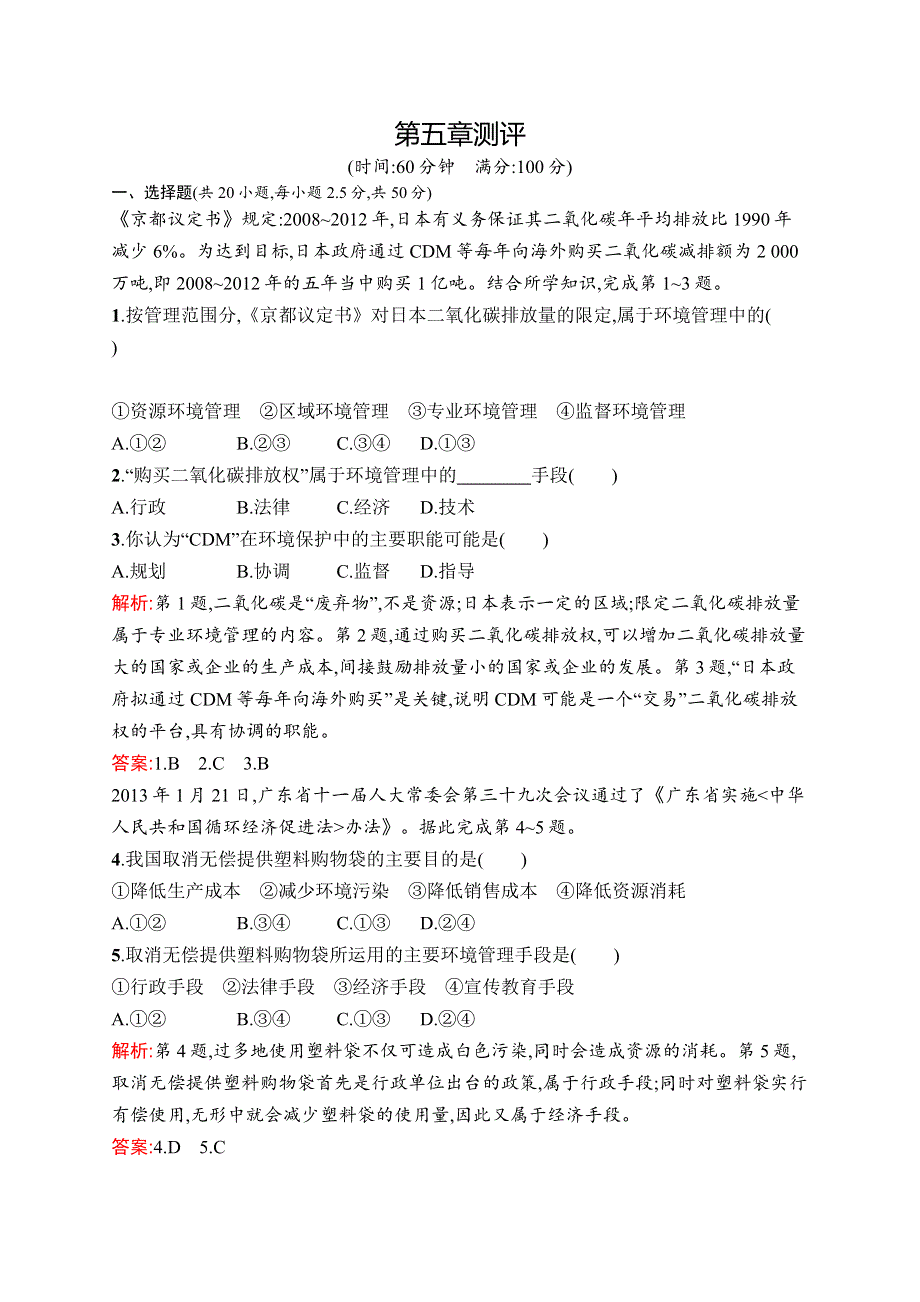 第五章测评

(时间:60 分钟　满分:100 分)

一、选择题(共 20 小题,每小题 2.5 分,共 50 分)

《京都议定书》规定:2008~2012 年,日本有义务保证其二氧化碳年平均排放比 1990 年减少 6%。为达到目标,日本政府通过 CDM 等每年向海外购买二氧化碳减排额为 2 000 万吨,即 2008~2012 年的五年当中购买 1 亿吨。结合所学知识,完成第 1~3 题。

1.按管理范围分,《京都议定书》对日本二氧化碳排放量的限定,属于环境管理中的(　　)

①资源环境管理　②区域环境管理　③专业环境管理　④监督环境管理

A.①②　　B.②③　　C.③④　　D.①③

2.“购买二氧化碳排放权”属于环境管理中的________手段(　　)

A.行政　　B.法律　　C.经济　　D.技术

3.你认为“CDM”在环境保护中的主要职能可能是(　　)

A.规划　　B.协调　　C.监督　　D.指导

解析:第 1 题,二氧化碳是“废弃物”,不是资源;日本表示一定的区域;限定二氧化碳排放量属于专业环境管理的内容。第 2 题,通过购买二氧化碳排放权,可以增加二氧化碳排放量大的国家或企业的生产成本,间接鼓励排放量小的国家或企业的发展。第 3 题,“日本政府拟通过 CDM 等每年向海外购买”是关键,说明 CDM 可能是一个“交易”二氧化碳排放权的平台,具有协调的职能。

答案:1.B　2.C　3.B

2013 年 1 月 21 日,广东省十一届人大常委会第三十九次会议通过了《广东省实施<中华人民共和国循环经济促进法>办法》。据此完成第 4~5 题。

4.我国取消无偿提供塑料购物袋的主要目的是(　　)

①降低生产成本　②减少环境污染　③降低销售成本　④降低资源消耗

A.①②　　B.③④　　C.①③　　D.②④

5.取消无偿提供塑料购物袋所运用的主要环境管理手段是(　　)

①行政手段　②法律手段　③经济手段　④宣传教育手段

A.①②　　B.③④　　C.①③　　D.②④

解析:第 4 题,过多地使用塑料袋不仅可造成白色污染,同时会造成资源的消耗。第 5 题,取消无偿提供塑料购物袋首先是行政单位出台的政策,属于行政手段;同时对塑料袋实行有偿使用,无形中就会减少塑料袋的使用量,因此又属于经济手段。

答案:4.D　5.C